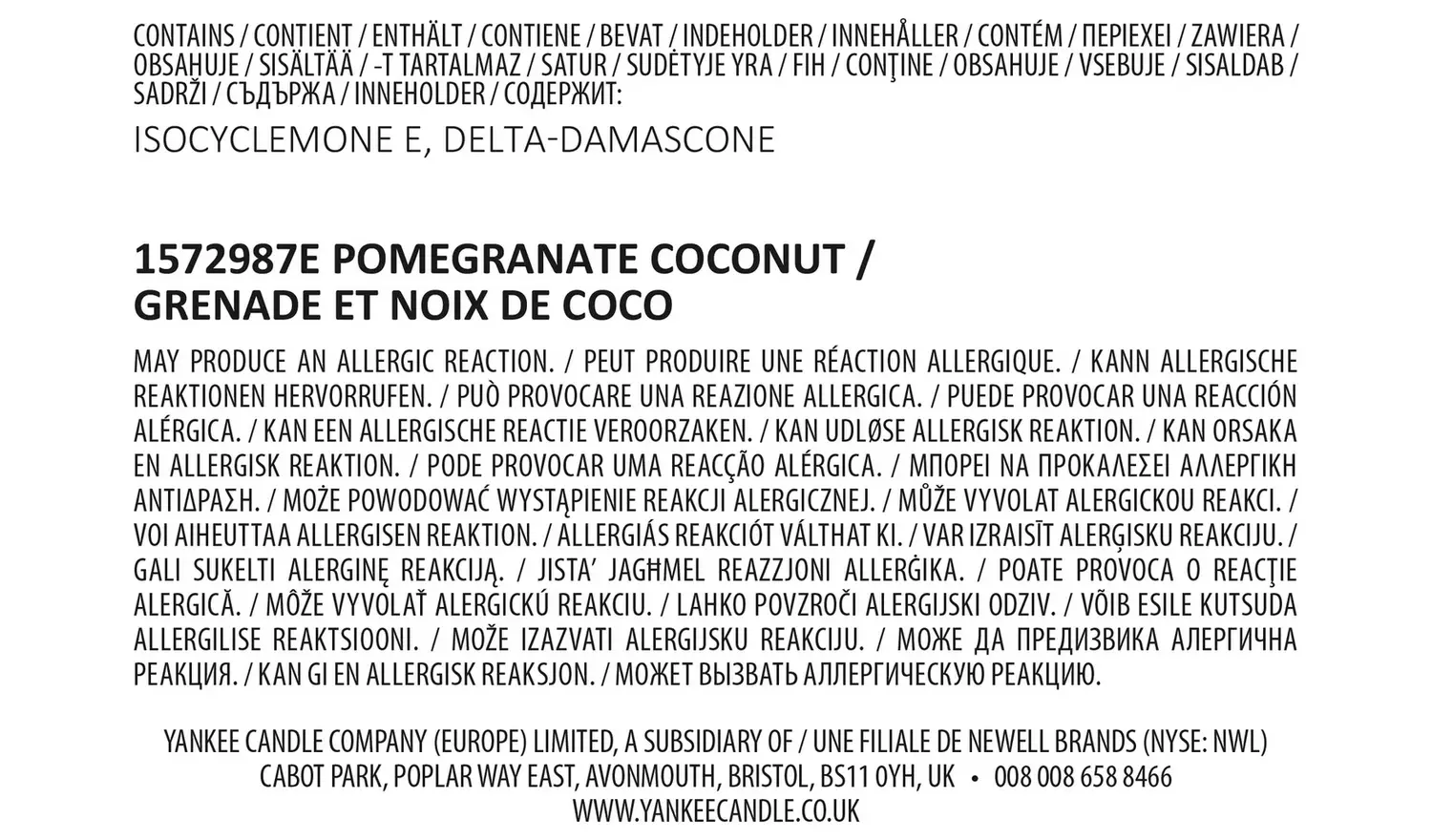 CONTAINS / CONTIENT / ENTHÄLT / CONTIENE / BEVAT / INDEHOLDER / INNEHÅLLER / CONTÉM / ΠΕΡΙΕΧΕΙ / ZAWIERA / OBSAHUJE / SISÄLTÄÄ / -T TARTALMAZ / SATUR / SUDĖTYJE YRA / FIH / CONŢINE / OBSAHUJE / VSEBUJE / SISALDAB / SADRŽI / СЪДЪРЖА / INNEHOLDER / СОДЕРЖИТ:

ISOCYCLEMONE E, DELTA-DAMASCONE

1572987E POMEGRANATE COCONUT / GRENADE ET NOIX DE COCO

MAY PRODUCE AN ALLERGIC REACTION. / PEUT PRODUIRE UNE RÉACTION ALLERGIQUE. / KANN ALLERGISCHE REAKTIONEN HERVORRUFEN. / PUÒ PROVOCARE UNA REAZIONE ALLERGICA. / PUEDE PROVOCAR UNA REACCIÓN ALÉRGICA. / KAN EEN ALLERGISCHE REACTIE VEROORZAKEN. / KAN UDLØSE ALLERGISK REAKTION. / KAN ORSAKA EN ALLERGISK REAKTION. / PODE PROVOCAR UMA REACÇÃO ALÉRGICA. / ΜΠΟΡΕΙ ΝΑ ΠΡΟΚΑΛΕΣΕΙ ΑΛΛΕΡΓΙΚΗ ΑΝΤΙΔΡΑΣΗ. / MOŻE POWODOWAĆ WYSTĄPIENIE REAKCJI ALERGICZNEJ. / MŮŽE VYVOLAT ALERGICKOU REAKCI. / VOI AIHEUTTAA ALLERGISEN REAKTION. / ALLERGIÁS REAKCIÓT VÁLTHAT KI. / VAR IZRAISĪT ALERĢISKU REAKCIJU. / GALI SUKELTI ALERGINĘ REAKCIJĄ. / JISTA' JAGĦMEL REAZZJONI ALLERĠIKA. / POATE PROVOCA O REACŢIE ALERGICĂ. / MÔŽE VYVOLAŤ ALERGICKÚ REAKCIU. / LAHKO POVZROČI ALERGIJSKI ODZIV. / VÕIB ESILE KUTSUDA ALLERGILISE REAKTSIOONI. / MOŽE IZAZVATI ALERGIJSKU REAKCIJU. / МОЖЕ ДА ПРЕДИЗВИКА АЛЕРГИЧНА РЕАКЦИЯ. / KAN GI EN ALLERGISK REAKSJON. / МОЖЕТ ВЫЗВАТЬ АЛЛЕРГИЧЕСКУЮ РЕАКЦИЮ.

YANKEE CANDLE COMPANY (EUROPE) LIMITED, A SUBSIDIARY OF / UNE FILIALE DE NEWELL BRANDS (NYSE: NWL)
CABOT PARK, POPLAR WAY EAST, AVONMOUTH, BRISTOL, BS11 0YH, UK • 008 008 658 8466
WWW.YANKEECANDLE.CO.UK